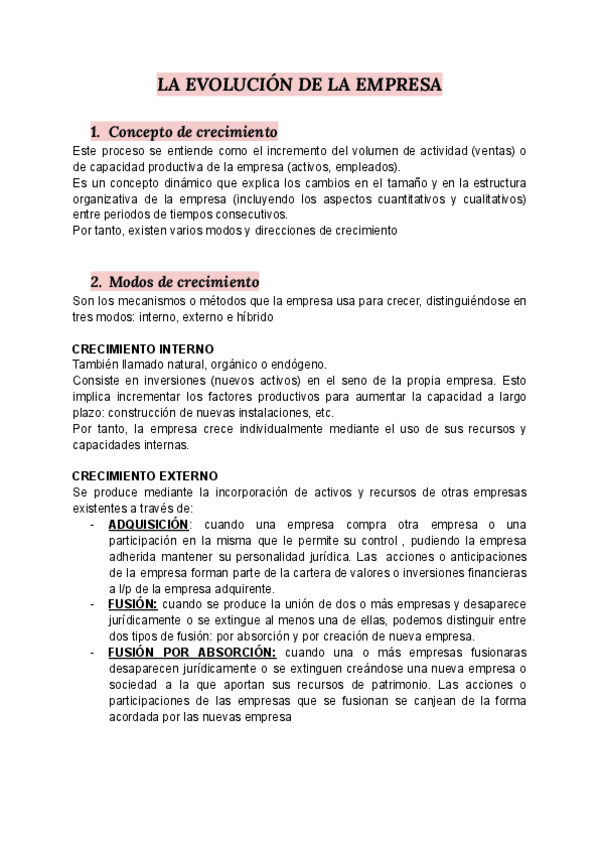 LA EVOLUCIÓN DE LA EMPRESA

1. Concepto de crecimiento

Este proceso se entiende como el incremento del volumen de actividad (ventas) o de capacidad productiva de la empresa (activos, empleados).
Es un concepto dinámico que explica los cambios en el tamaño y en la estructura organizativa de la empresa (incluyendo los aspectos cuantitativos y cualitativos) entre periodos de tiempos consecutivos.
Por tanto, existen varios modos y direcciones de crecimiento

2. Modos de crecimiento

Son los mecanismos o métodos que la empresa usa para crecer, distinguiéndose en tres modos: interno, externo e híbrido

CRECIMIENTO INTERNO
También llamado natural, orgánico o endógeno.
Consiste en inversiones (nuevos activos) en el seno de la propia empresa. Esto implica incrementar los factores productivos para aumentar la capacidad a largo plazo: construcción de nuevas instalaciones, etc.
Por tanto, la empresa crece individualmente mediante el uso de sus recursos y capacidades internas.

CRECIMIENTO EXTERNO
Se produce mediante la incorporación de activos y recursos de otras empresas existentes a través de:
- ADQUISICIÓN: cuando una empresa compra otra empresa o una participación en la misma que le permite su control , pudiendo la empresa adherida mantener su personalidad jurídica. Las acciones o anticipaciones de la empresa forman parte de la cartera de valores o inversiones financieras a l/p de la empresa adquirente.
- FUSIÓN: cuando se produce la unión de dos o más empresas y desaparece jurídicamente o se extingue al menos una de ellas, podemos distinguir entre dos tipos de fusión: por absorción y por creación de nueva empresa.
- FUSIÓN POR ABSORCIÓN: cuando una o más empresas fusionaras desaparecen jurídicamente o se extinguen creándose una nueva empresa o sociedad a la que aportan sus recursos de patrimonio. Las acciones o participaciones de las empresas que se fusionan se canjean de la forma acordada por las nuevas empresa